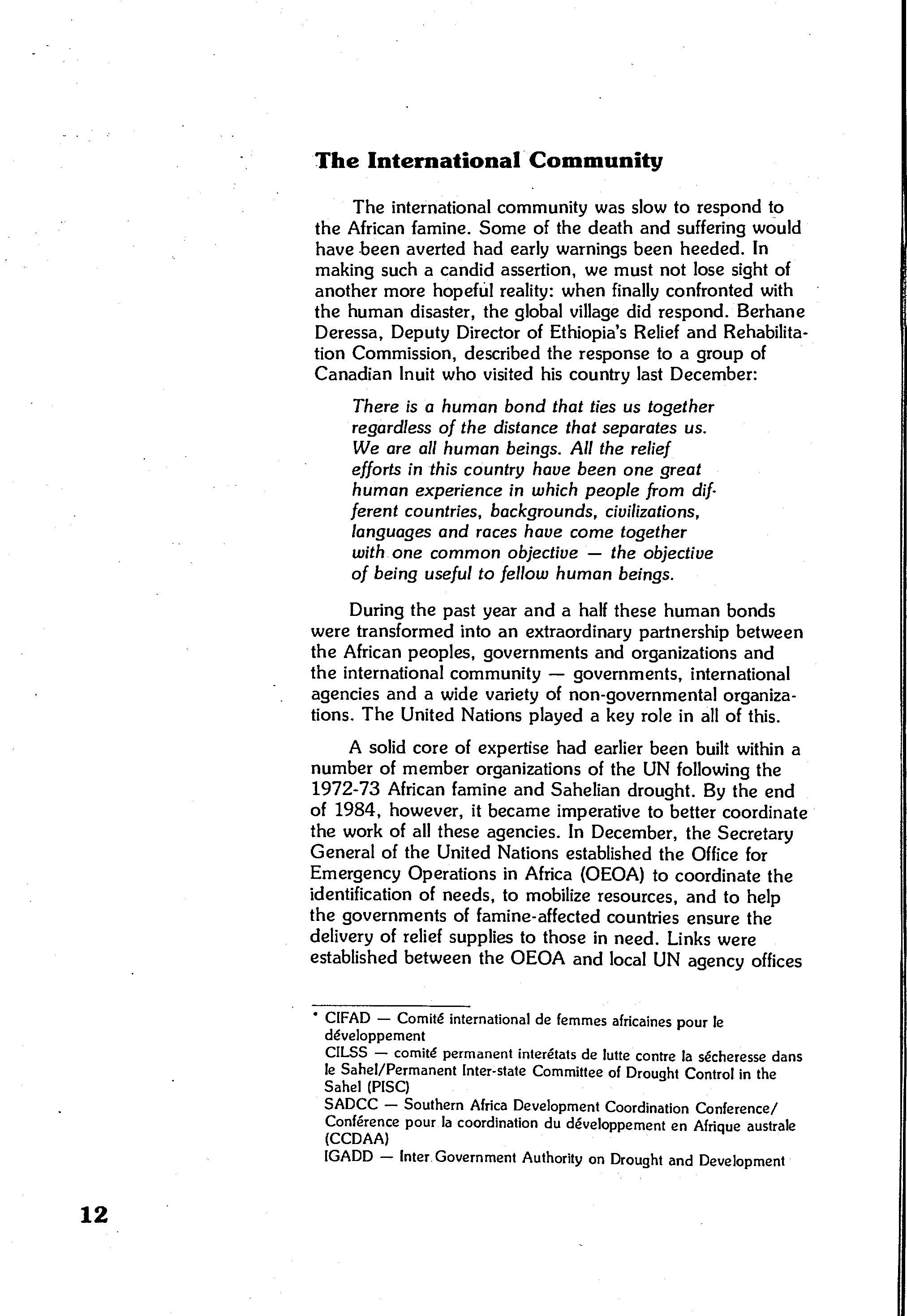 The International Community

The international community was slow to respond to the African famine. Some of the death and suffering would have been averted had early warnings been heeded. In making such a candid assertion, we must not lose sight of another more hopeful reality: when finally confronted with the human disaster, the global village did respond. Berhane Deressa, Deputy Director of Ethiopia's Relief and Rehabilitation Commission, described the response to a group of Canadian Inuit who visited his country last December:

There is a human bond that ties us together regardless of the distance that separates us. We are all human beings. All the relief efforts in this country have been one great human experience in which people from different countries, backgrounds, civilizations, languages and races have come together with one common objective — the objective of being useful to fellow human beings.

During the past year and a half these human bonds were transformed into an extraordinary partnership between the African peoples, governments and organizations and the international community — governments, international agencies and a wide variety of non-governmental organizations. The United Nations played a key role in all of this.

A solid core of expertise had earlier been built within a number of member organizations of the UN following the 1972-73 African famine and Sahelian drought. By the end of 1984, however, it became imperative to better coordinate the work of all these agencies. In December, the Secretary General of the United Nations established the Office for Emergency Operations in Africa (OEOA) to coordinate the identification of needs, to mobilize resources, and to help the governments of famine-affected countries ensure the delivery of relief supplies to those in need. Links were established between the OEOA and local UN agency offices

* CIFAD — Comité international de femmes africaines pour le développement
CILSS — comité permanent interétats de lutte contre la sécheresse dans le Sahel/Permanent Inter-state Committee of Drought Control in the Sahel (PISC)
SADCC — Southern Africa Development Coordination Conference/ Conférence pour la coordination du développement en Afrique australe (CCDAA)
IGADD — Inter Government Authority on Drought and Development

12